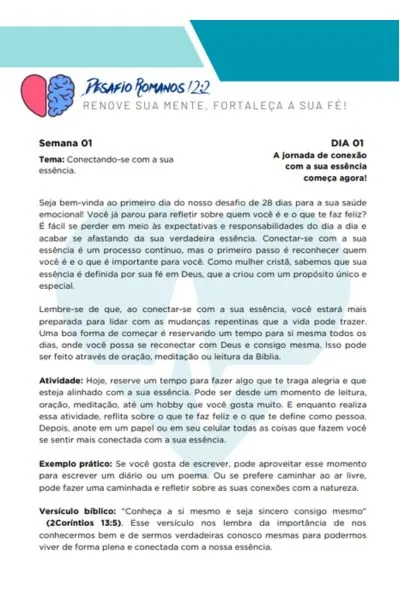 DESAFIO ROMANOS 12:2
RENOVE SUA MENTE, FORTALEÇA A SUA FÉ!

Semana 01

Tema: Conectando-se com a sua essência.

DIA 01
A jornada de conexão com a sua essência começa agora!

Seja bem-vinda ao primeiro dia do nosso desafio de 28 dias para a sua saúde emocional! Você já parou para refletir sobre quem você é e o que te faz feliz? É fácil se perder em meio às expectativas e responsabilidades do dia a dia e acabar se afastando da sua verdadeira essência. Conectar-se com a sua essência é um processo contínuo, mas o primeiro passo é reconhecer quem você é e o que é importante para você. Como mulher cristã, sabemos que sua essência é definida por sua fé em Deus, que a criou com um propósito único e especial.

Lembre-se de que, ao conectar-se com a sua essência, você estará mais preparada para lidar com as mudanças repentinas que a vida pode trazer. Uma boa forma de começar é reservando um tempo para si mesma todos os dias, onde você possa se reconectar com Deus e consigo mesma. Isso pode ser feito através de oração, meditação ou leitura da Bíblia.

Atividade: Hoje, reserve um tempo para fazer algo que te traga alegria e que esteja alinhado com a sua essência. Pode ser desde um momento de leitura, oração, meditação, até um hobby que você gosta muito. E enquanto realiza essa atividade, reflita sobre o que te faz feliz e o que te define como pessoa. Depois, anote em um papel ou em seu celular todas as coisas que fazem você se sentir mais conectada com a sua essência.

Exemplo prático: Se você gosta de escrever, pode aproveitar esse momento para escrever um diário ou um poema. Ou se prefere caminhar ao ar livre, pode fazer uma caminhada e refletir sobre as suas conexões com a natureza.

Versículo bíblico: "Conheça a si mesmo e seja sincero consigo mesmo" (2Coríntios 13:5). Esse versículo nos lembra da importância de nos conhecermos bem e de sermos verdadeiras conosco mesmas para podermos viver de forma plena e conectada com a nossa essência.